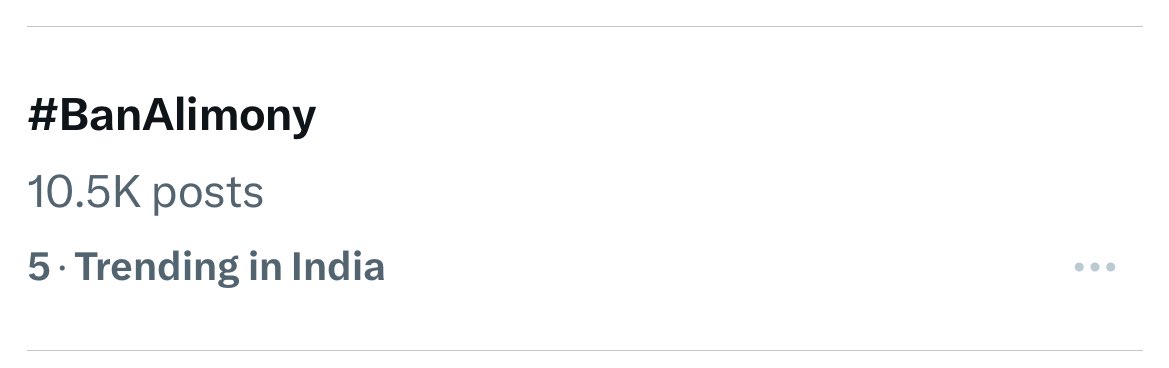 #BanAlimony

10.5K posts

5 · Trending in India